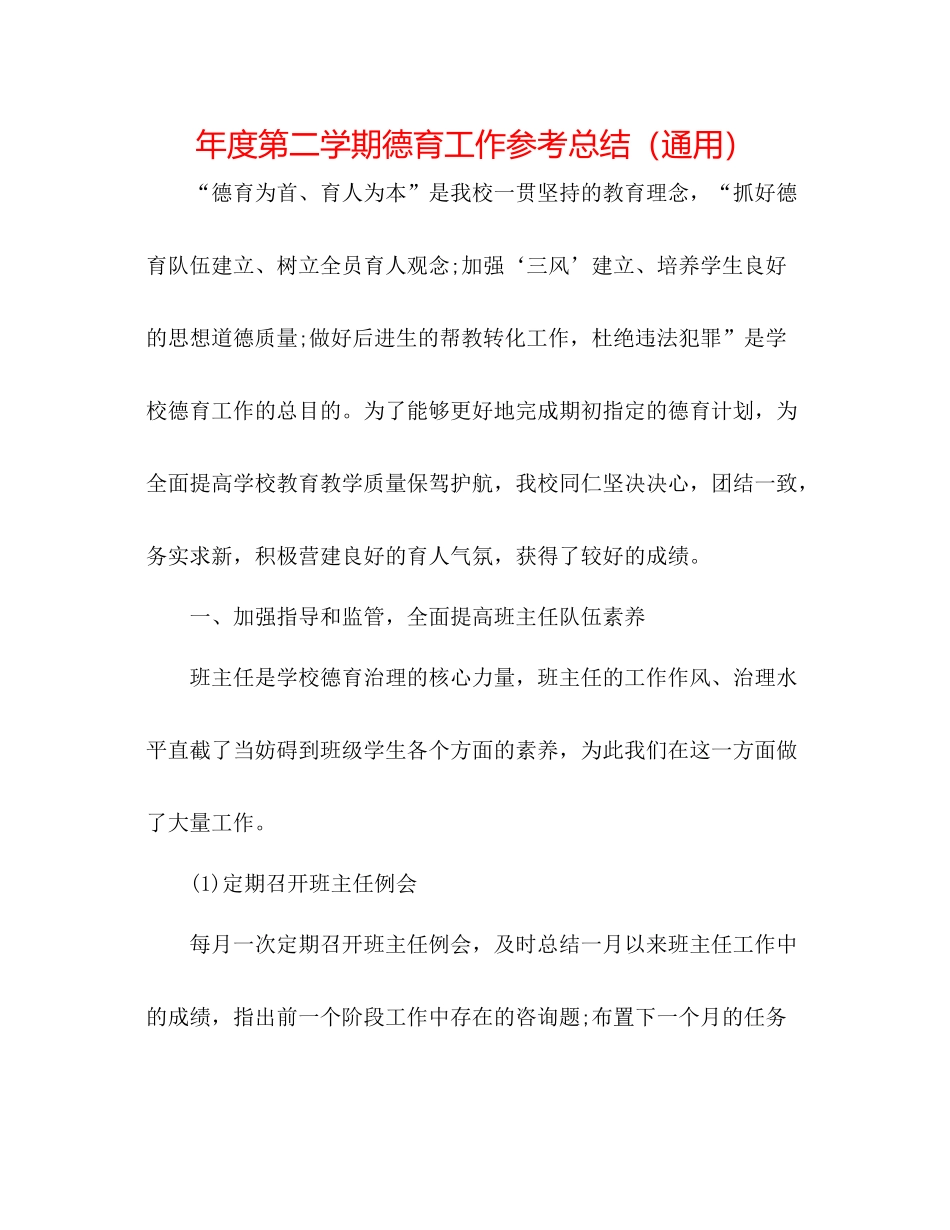 年度第二学期德育工作参考总结（通用）

“德育为首、育人为本”是我校一贯坚持的教育理念，“抓好德育队伍建立、树立全员育人观念;加强‘三风’建立、培养学生良好的思想道德质量;做好后进生的帮教转化工作，杜绝违法犯罪”是学校德育工作的总目的。为了能够更好地完成期初指定的德育计划，为全面提高学校教育教学质量保驾护航，我校同仁坚决决心，团结一致，务实求新，积极营建良好的育人气氛，获得了较好的成绩。

一、加强指导和监管，全面提高班主任队伍素养

班主任是学校德育治理的核心力量，班主任的工作作风、治理水平直截了当妨碍到班级学生各个方面的素养，为此我们在这一方面做了大量工作。

(1)定期召开班主任例会

每月一次定期召开班主任例会，及时总结一月以来班主任工作中的成绩，指出前一个阶段工作中存在的咨询题;布置下一个月的任务